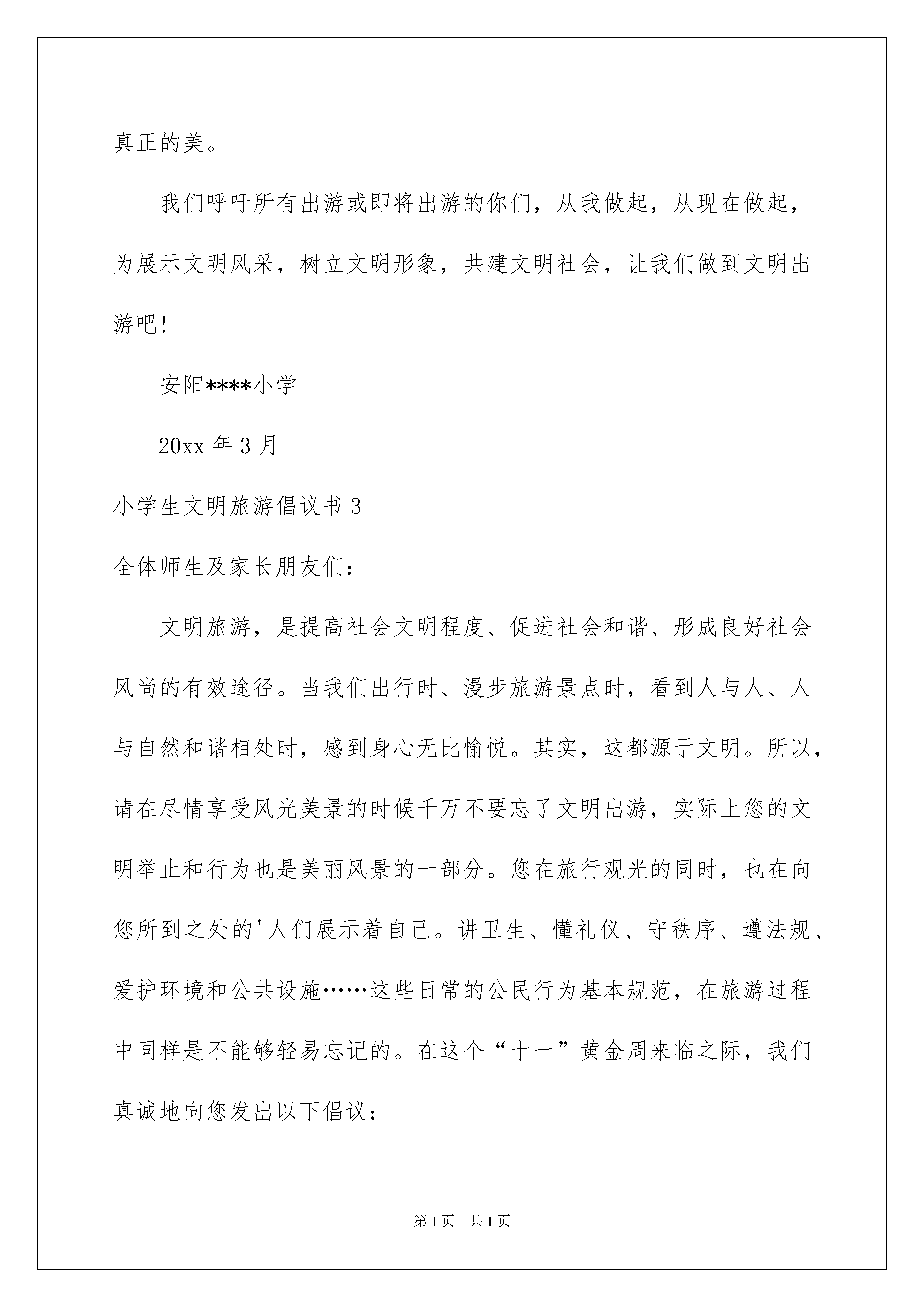 真正的美。

我们呼吁所有出游或即将出游的你们，从我做起，从现在做起，为展示文明风采，树立文明形象，共建文明社会，让我们做到文明出游吧!

安阳****小学

20xx 年 3 月

小学生文明旅游倡议书 3

全体师生及家长朋友们：

文明旅游，是提高社会文明程度、促进社会和谐、形成良好社会风尚的有效途径。当我们出行时、漫步旅游景点时，看到人与人、人与自然和谐相处时，感到身心无比愉悦。其实，这都源于文明。所以，请在尽情享受风光美景的时候千万不要忘了文明出游，实际上您的文明举止和行为也是美丽风景的一部分。您在旅行观光的同时，也在向您所到之处的'人们展示着自己。讲卫生、懂礼仪、守秩序、遵法规、爱护环境和公共设施……这些日常的公民行为基本规范，在旅游过程中同样是不能够轻易忘记的。在这个“十一”黄金周来临之际，我们真诚地向您发出以下倡议：

第 1 页 共 1 页